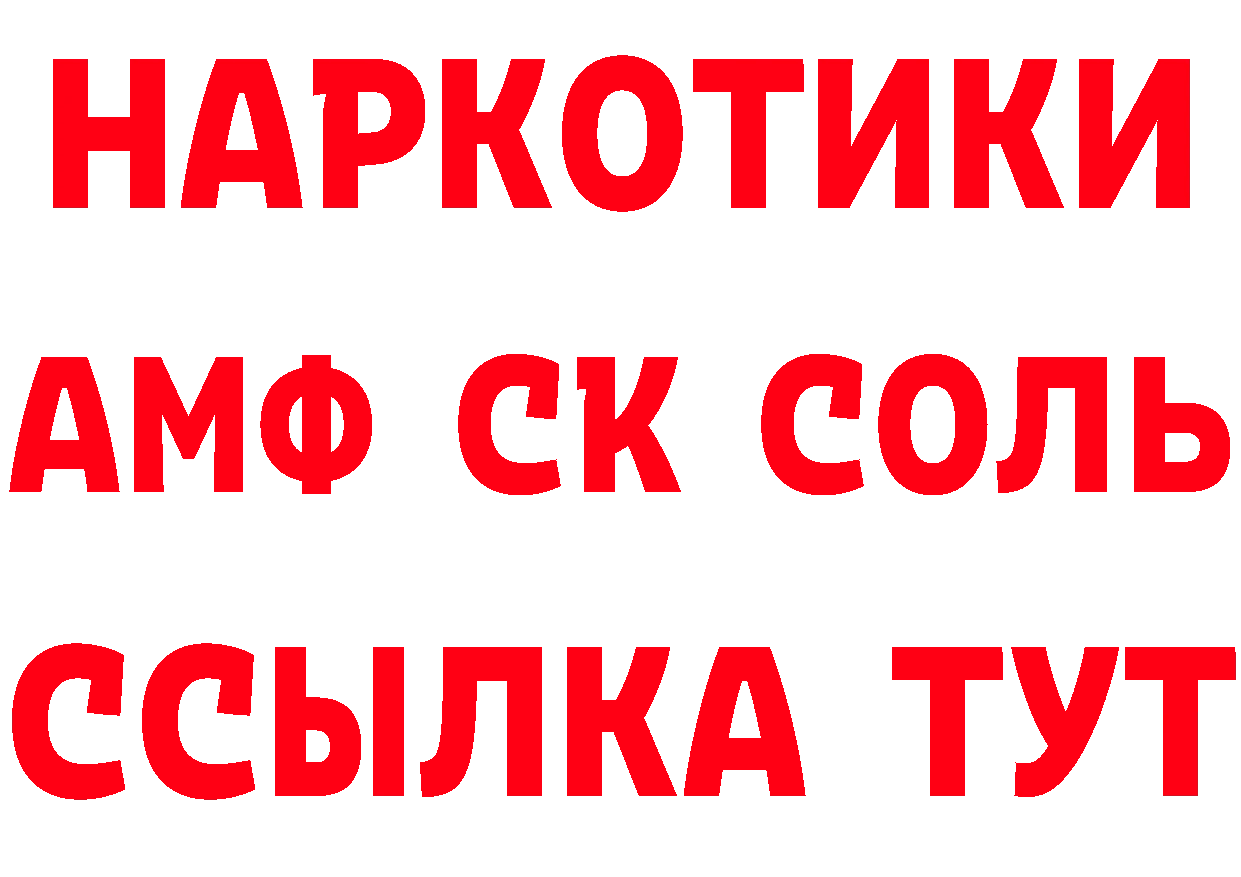 НАРКОТИКИ

АМФ СК СОЛЬ

ССЫЛКА ТУТ